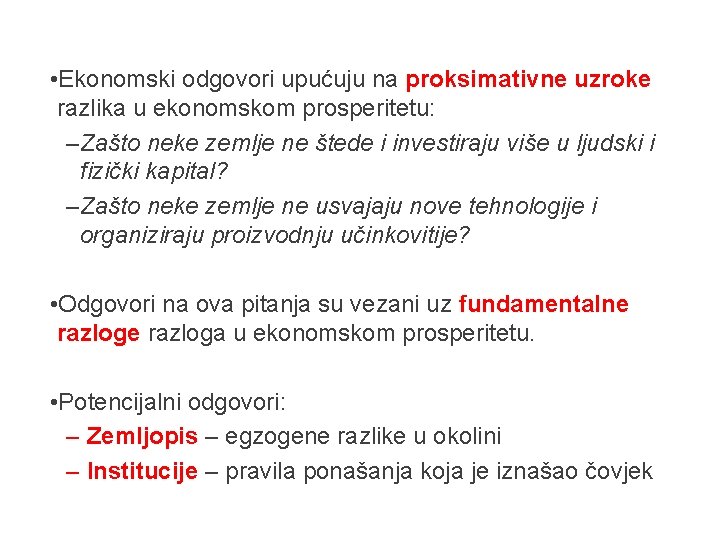 •Ekonomski odgovori upućuju na proksimativne uzroke razlika u ekonomskom prosperitetu:

–Zašto neke zemlje ne štede i investiraju više u ljudski i fizički kapital?

–Zašto neke zemlje ne usvajaju nove tehnologije i organiziraju proizvodnju učinkovitije?

•Odgovori na ova pitanja su vezani uz fundamentalne razloge razloga u ekonomskom prosperitetu.

•Potencijalni odgovori:

– Zemljopis – egzogene razlike u okolini

– Institucije – pravila ponašanja koja je iznašao čovjek